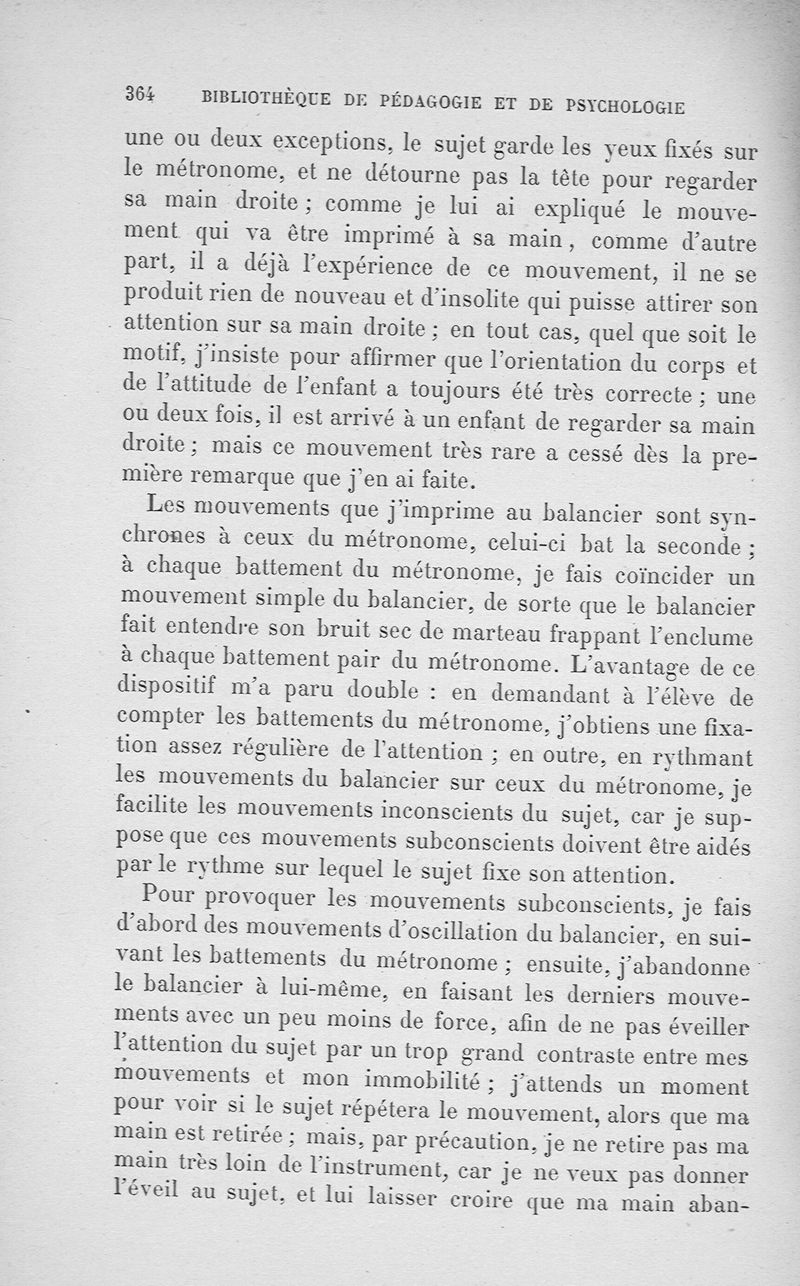 364 BIBLIOTHÈQUE DE PÉDAGOGIE ET DE PSYCHOLOGIE

une ou deux exceptions, le sujet garde les yeux fixés sur le métronome, et ne détourne pas la tête pour regarder sa main droite ; comme je lui ai expliqué le mouvement qui va être imprimé à sa main, comme d'autre part, il a déjà l'expérience de ce mouvement, il ne se produit rien de nouveau et d'insolite qui puisse attirer son attention sur sa main droite ; en tout cas, quel que soit le motif, j'insiste pour affirmer que l'orientation du corps et de l'attitude de l'enfant a toujours été très correcte ; une ou deux fois, il est arrivé à un enfant de regarder sa main droite ; mais ce mouvement très rare a cessé dès la première remarque que j'en ai faite.

Les mouvements que j'imprime au balancier sont synchrones à ceux du métronome, celui-ci bat la seconde ; à chaque battement du métronome, je fais coïncider un mouvement simple du balancier, de sorte que le balancier fait entendre son bruit sec de marteau frappant l'enclume à chaque battement pair du métronome. L'avantage de ce dispositif m'a paru double : en demandant à l'élève de compter les battements du métronome, j'obtiens une fixation assez régulière de l'attention ; en outre, en rythmant les mouvements du balancier sur ceux du métronome, je facilite les mouvements inconscients du sujet, car je suppose que ces mouvements subconscients doivent être aidés par le rythme sur lequel le sujet fixe son attention.

Pour provoquer les mouvements subconscients, je fais d'abord des mouvements d'oscillation du balancier, en suivant les battements du métronome ; ensuite, j'abandonne le balancier à lui-même, en faisant les derniers mouvements avec un peu moins de force, afin de ne pas éveiller l'attention du sujet par un trop grand contraste entre mes mouvements et mon immobilité ; j'attends un moment pour voir si le sujet répétera le mouvement, alors que ma main est retirée ; mais, par précaution, je ne retire pas ma main très loin de l'instrument, car je ne veux pas donner l'éveil au sujet, et lui laisser croire que ma main aban-